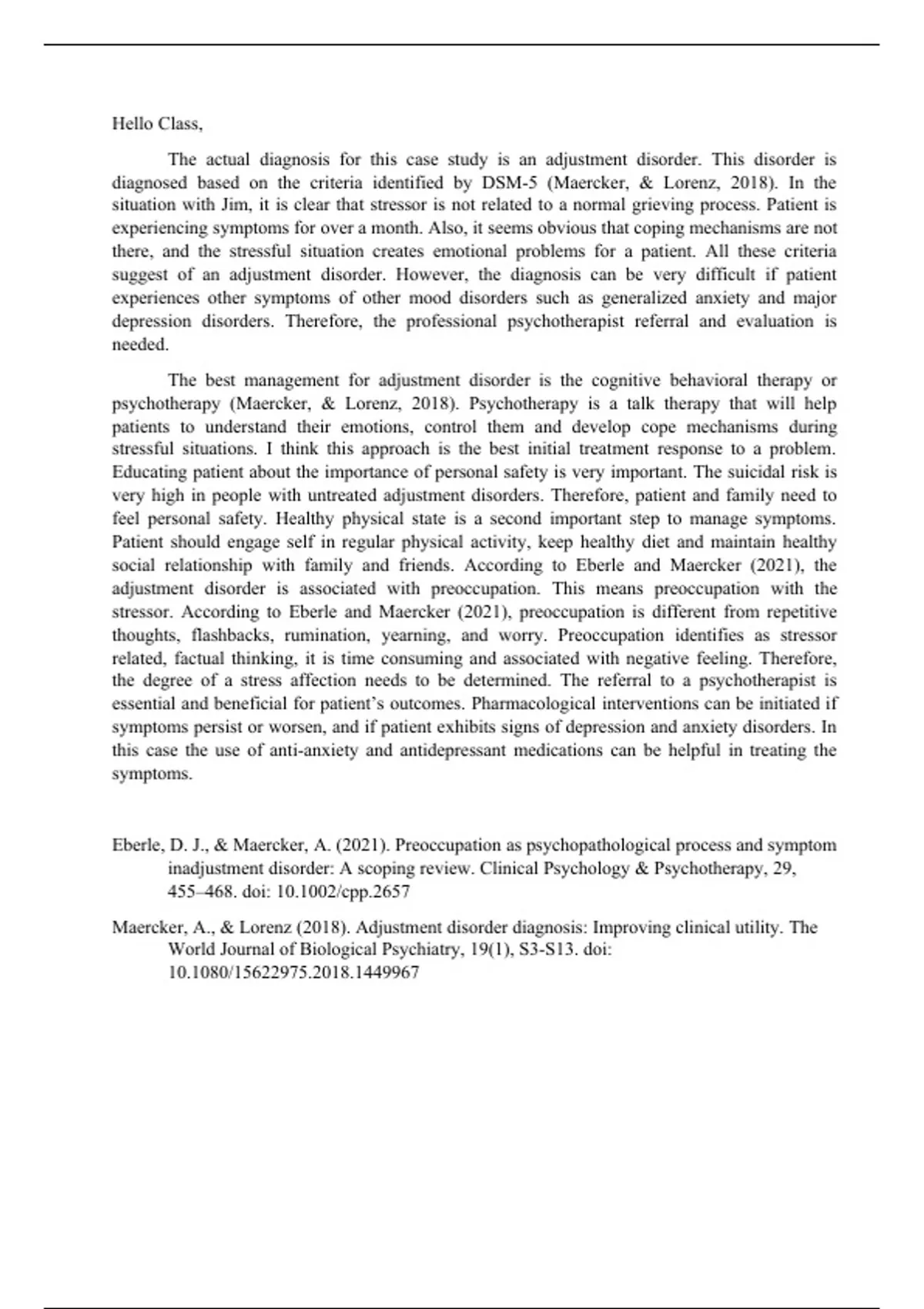 Hello Class,

The actual diagnosis for this case study is an adjustment disorder. This disorder is diagnosed based on the criteria identified by DSM-5 (Maercker, & Lorenz, 2018). In the situation with Jim, it is clear that stressor is not related to a normal grieving process. Patient is experiencing symptoms for over a month. Also, it seems obvious that coping mechanisms are not there, and the stressful situation creates emotional problems for a patient. All these criteria suggest of an adjustment disorder. However, the diagnosis can be very difficult if patient experiences other symptoms of other mood disorders such as generalized anxiety and major depression disorders. Therefore, the professional psychotherapist referral and evaluation is needed.

The best management for adjustment disorder is the cognitive behavioral therapy or psychotherapy (Maercker, & Lorenz, 2018). Psychotherapy is a talk therapy that will help patients to understand their emotions, control them and develop cope mechanisms during stressful situations. I think this approach is the best initial treatment response to a problem. Educating patient about the importance of personal safety is very important. The suicidal risk is very high in people with untreated adjustment disorders. Therefore, patient and family need to feel personal safety. Healthy physical state is a second important step to manage symptoms. Patient should engage self in regular physical activity, keep healthy diet and maintain healthy social relationship with family and friends. According to Eberle and Maercker (2021), the adjustment disorder is associated with preoccupation. This means preoccupation with the stressor. According to Eberle and Maercker (2021), preoccupation is different from repetitive thoughts, flashbacks, rumination, yearning, and worry. Preoccupation identifies as stressor related, factual thinking, it is time consuming and associated with negative feeling. Therefore, the degree of a stress affection needs to be determined. The referral to a psychotherapist is essential and beneficial for patient's outcomes. Pharmacological interventions can be initiated if symptoms persist or worsen, and if patient exhibits signs of depression and anxiety disorders. In this case the use of anti-anxiety and antidepressant medications can be helpful in treating the symptoms.

Eberle, D. J., & Maercker, A. (2021). Preoccupation as psychopathological process and symptom inadjustment disorder: A scoping review. Clinical Psychology & Psychotherapy, 29, 455–468. doi: 10.1002/cpp.2657

Maercker, A., & Lorenz (2018). Adjustment disorder diagnosis: Improving clinical utility. The World Journal of Biological Psychiatry, 19(1), S3-S13. doi: 10.1080/15622975.2018.1449967